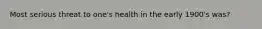 Most serious threat to one's health in the early 1900's was?